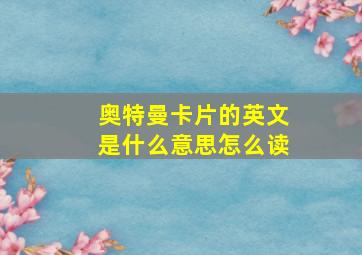 奥特曼卡片的英文是什么意思怎么读